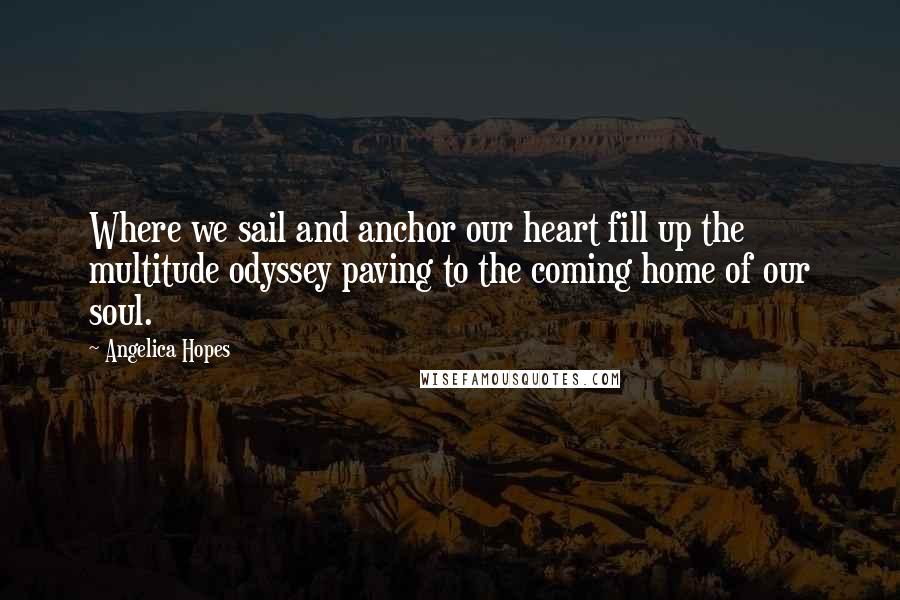 Where we sail and anchor our heart fill up the multitude odyssey paving to the coming home of our soul.

~ Angelica Hopes

WISEFAMOUSQUOTES.COM